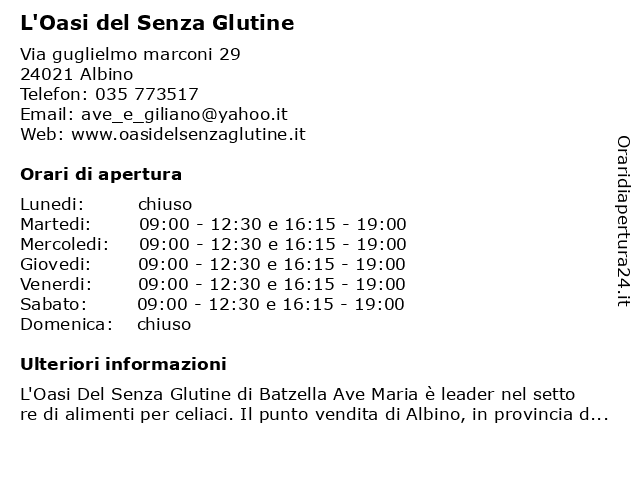 L'Oasi del Senza Glutine

Via guglielmo marconi 29
24021 Albino
Telefon: 035 773517
Email: ave_e_giliano@yahoo.it
Web: www.oasidelsenzaglutine.it

Orari di apertura

| | |
|---|---|
| Lunedi: | chiuso |
| Martedi: | 09:00 - 12:30 e 16:15 - 19:00 |
| Mercoledi: | 09:00 - 12:30 e 16:15 - 19:00 |
| Giovedi: | 09:00 - 12:30 e 16:15 - 19:00 |
| Venerdi: | 09:00 - 12:30 e 16:15 - 19:00 |
| Sabato: | 09:00 - 12:30 e 16:15 - 19:00 |
| Domenica: | chiuso |

Ulteriori informazioni

L'Oasi Del Senza Glutine di Batzella Ave Maria è leader nel setto re di alimenti per celiaci. Il punto vendita di Albino, in provincia d...

Oraridiapertura24.it